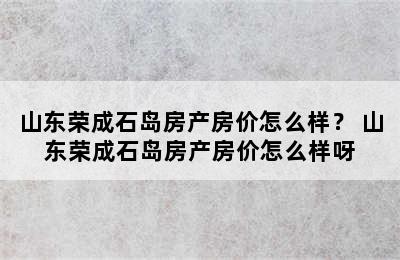 山东荣成石岛房产房价怎么样？ 山东荣成石岛房产房价怎么样呀